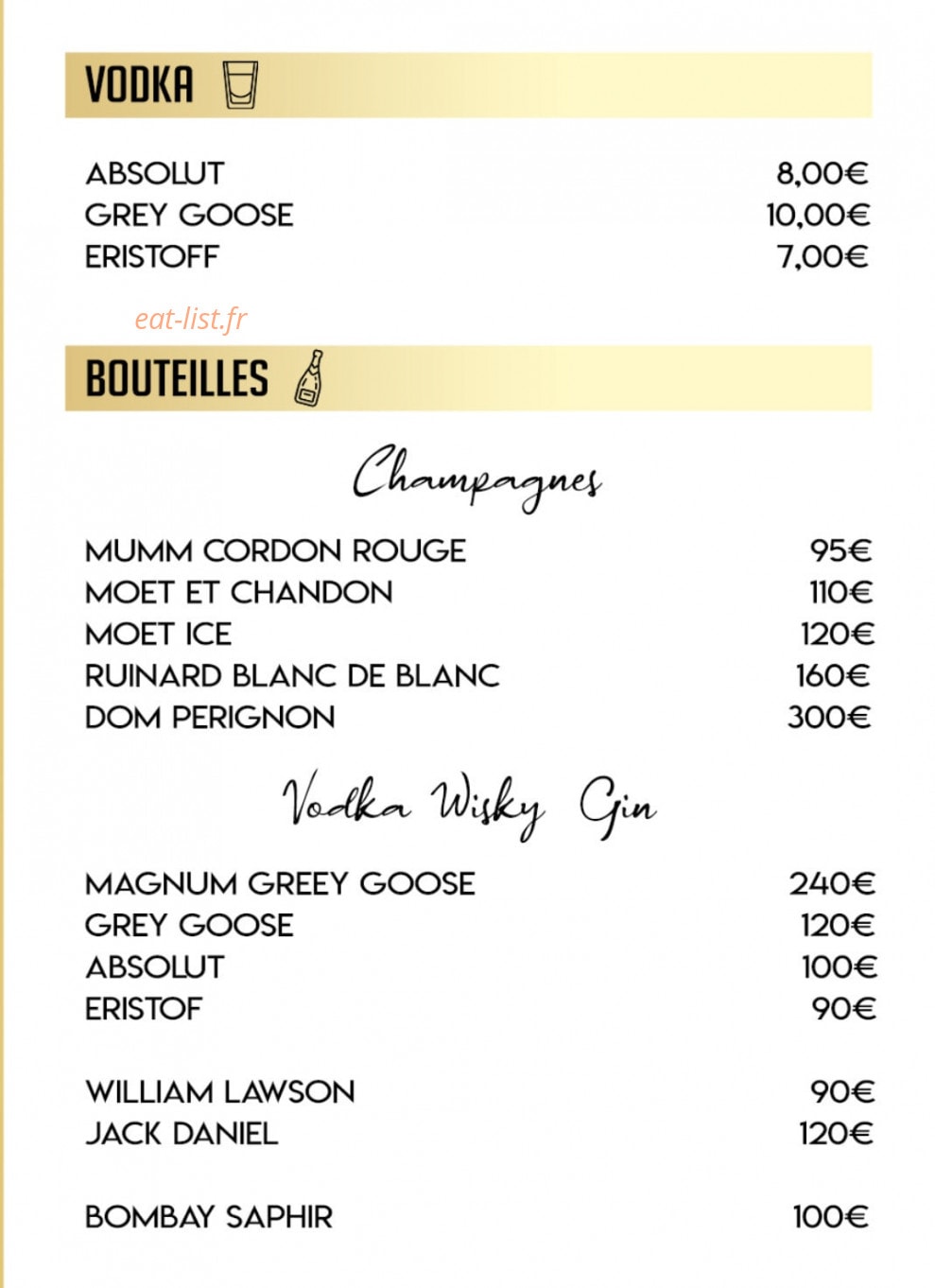 VODKA

ABSOLUT 8,00€
GREY GOOSE 10,00€
ERISTOFF 7,00€

BOUTEILLES

Champagnes

MUMM CORDON ROUGE 95€
MOET ET CHANDON 110€
MOET ICE 120€
RUINARD BLANC DE BLANC 160€
DOM PERIGNON 300€

Vodka Wisky Gin

MAGNUM GREEY GOOSE 240€
GREY GOOSE 120€
ABSOLUT 100€
ERISTOF 90€

WILLIAM LAWSON 90€
JACK DANIEL 120€

BOMBAY SAPHIR 100€

eat-list.fr